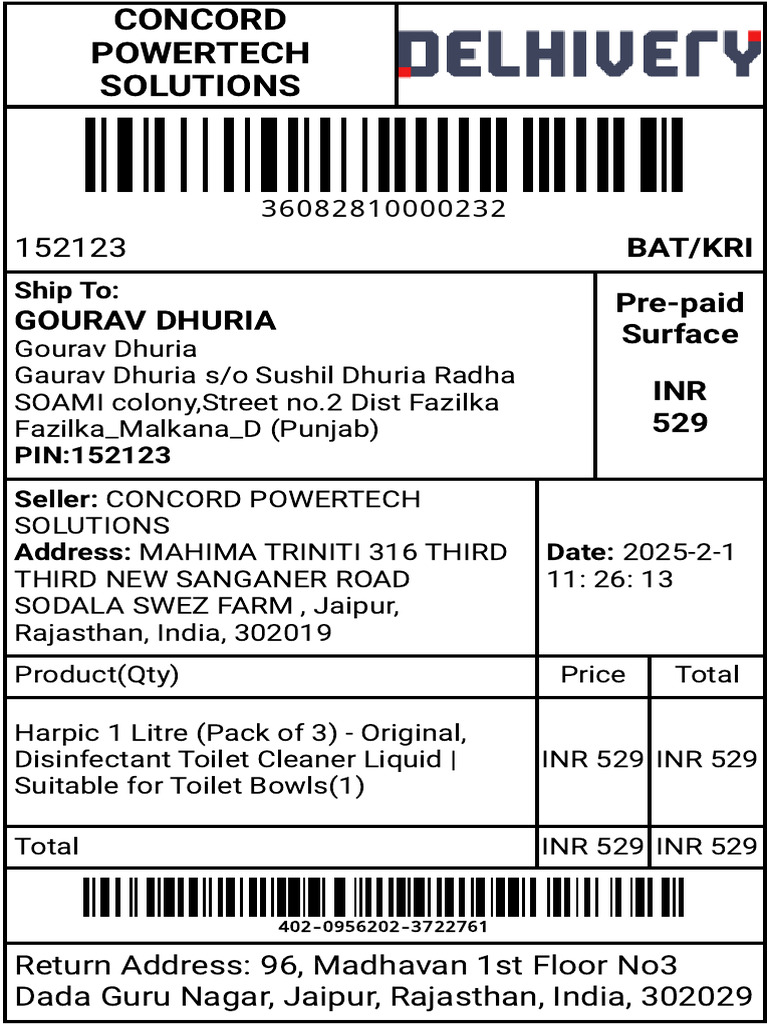 CONCORD POWERTECH SOLUTIONS

DELHIVERY

36082810000232

152123

BAT/KRI

Ship To:
GOURAV DHURIA
Gourav Dhuria
Gaurav Dhuria s/o Sushil Dhuria Radha SOAMI colony,Street no.2 Dist Fazilka Fazilka_Malkana_D (Punjab)
PIN:152123

Pre-paid Surface

INR 529

Seller: CONCORD POWERTECH SOLUTIONS
Address: MAHIMA TRINITI 316 THIRD THIRD NEW SANGANER ROAD SODALA SWEZ FARM , Jaipur, Rajasthan, India, 302019

Date: 2025-2-1 11: 26: 13

| Product(Qty) | Price | Total |
|---|---|---|
| Harpic 1 Litre (Pack of 3) - Original, Disinfectant Toilet Cleaner Liquid \| Suitable for Toilet Bowls(1) | INR 529 | INR 529 |
| Total | INR 529 | INR 529 |

402-0956202-3722761

Return Address: 96, Madhavan 1st Floor No3 Dada Guru Nagar, Jaipur, Rajasthan, India, 302029